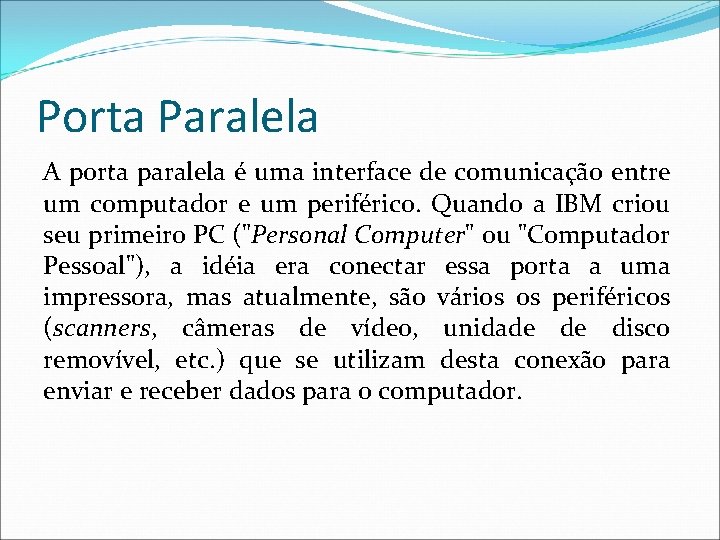 Porta Paralela

A porta paralela é uma interface de comunicação entre um computador e um periférico. Quando a IBM criou seu primeiro PC ("Personal Computer" ou "Computador Pessoal"), a idéia era conectar essa porta a uma impressora, mas atualmente, são vários os periféricos (scanners, câmeras de vídeo, unidade de disco removível, etc.) que se utilizam desta conexão para enviar e receber dados para o computador.